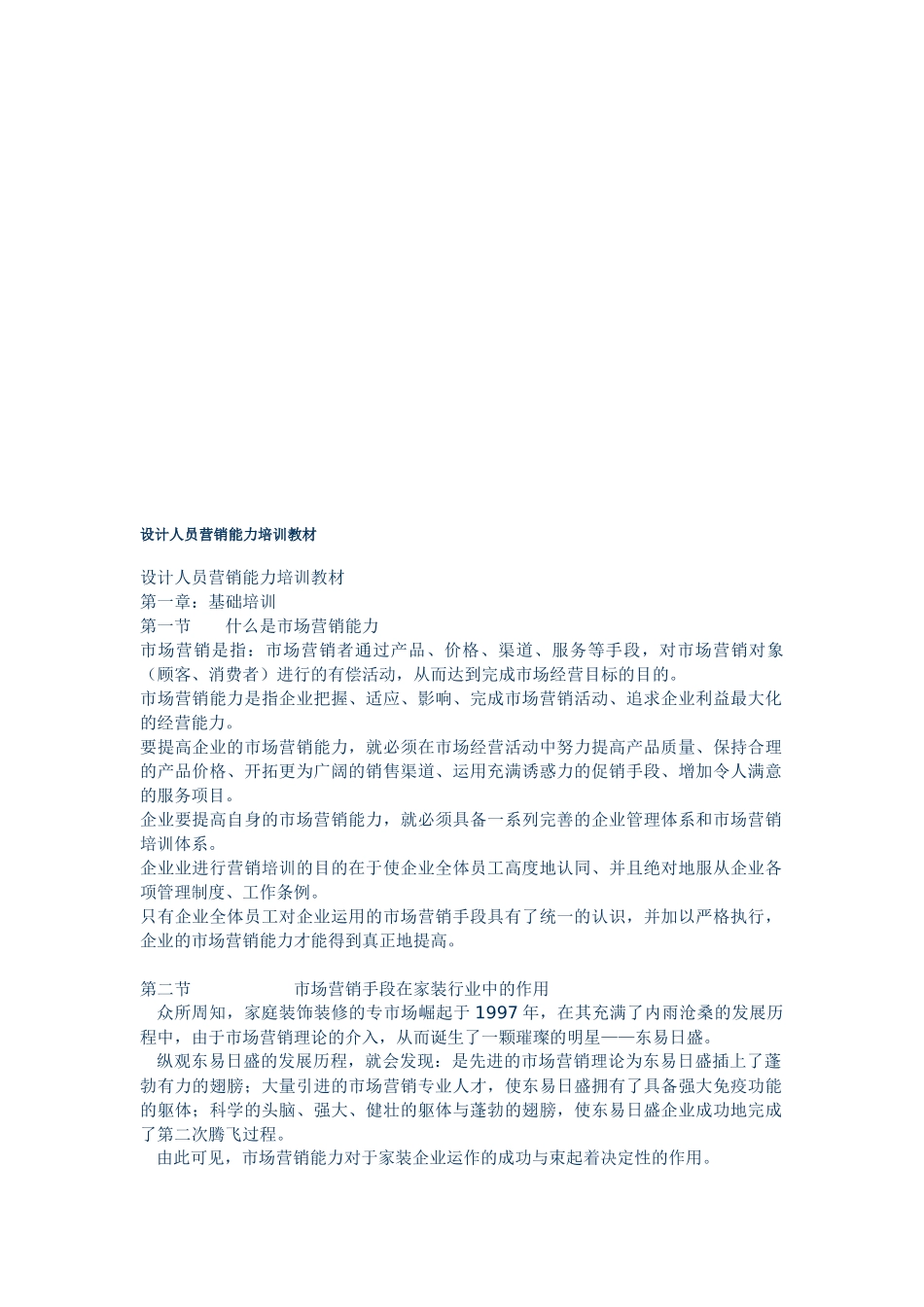 设计人员营销能力培训教材

设计人员营销能力培训教材
第一章：基础培训
第一节　　什么是市场营销能力
市场营销是指：市场营销者通过产品、价格、渠道、服务等手段，对市场营销对象（顾客、消费者）进行的有偿活动，从而达到完成市场经营目标的目的。
市场营销能力是指企业把握、适应、影响、完成市场营销活动、追求企业利益最大化的经营能力。
要提高企业的市场营销能力，就必须在市场经营活动中努力提高产品质量、保持合理的产品价格、开拓更为广阔的销售渠道、运用充满诱惑力的促销手段、增加令人满意的服务项目。
企业要提高自身的市场营销能力，就必须具备一系列完善的企业管理体系和市场营销培训体系。
企业业进行营销培训的目的在于使企业全体员工高度地认同、并且绝对地服从企业各项管理制度、工作条例。
只有企业全体员工对企业运用的市场营销手段具有了统一的认识，并加以严格执行，企业的市场营销能力才能得到真正地提高。

第二节　　　　市场营销手段在家装行业中的作用
众所周知，家庭装饰装修的专市场崛起于 1997 年，在其充满了内雨沧桑的发展历程中，由于市场营销理论的介入，从而诞生了一颗璀璨的明星——东易日盛。
纵观东易日盛的发展历程，就会发现：是先进的市场营销理论为东易日盛插上了蓬勃有力的翅膀；大量引进的市场营销专业人才，使东易日盛拥有了具备强大免疫功能的躯体；科学的头脑、强大、健壮的躯体与蓬勃的翅膀，使东易日盛企业成功地完成了第二次腾飞过程。
由此可见，市场营销能力对于家装企业运作的成功与束起着决定性的作用。